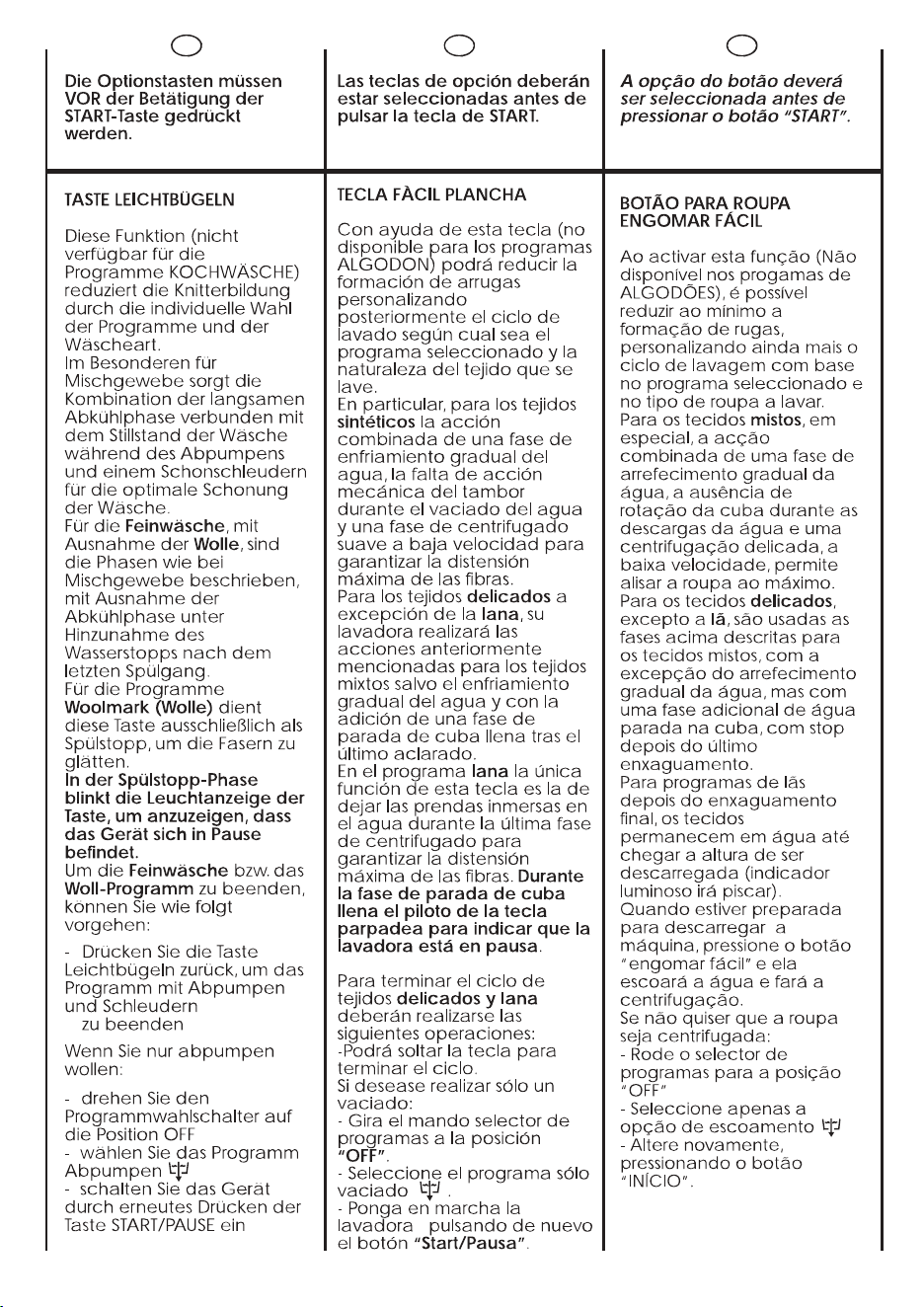 Die Optionstasten müssen VOR der Betätigung der START-Taste gedrückt werden.

TASTE LEICHTBÜGELN

Diese Funktion (nicht verfügbar für die Programme KOCHWÄSCHE) reduziert die Knitterbildung durch die individuelle Wahl der Programme und der Wäscheart.
Im Besonderen für Mischgewebe sorgt die Kombination der langsamen Abkühlphase verbunden mit dem Stillstand der Wäsche während des Abpumpens und einem Schonschleudern für die optimale Schonung der Wäsche.
Für die Feinwäsche, mit Ausnahme der Wolle, sind die Phasen wie bei Mischgewebe beschrieben, mit Ausnahme der Abkühlphase unter Hinzunahme des Wasserstopps nach dem letzten Spülgang.
Für die Programme Woolmark (Wolle) dient diese Taste ausschließlich als Spülstopp, um die Fasern zu glätten.
In der Spülstopp-Phase blinkt die Leuchtanzeige der Taste, um anzuzeigen, dass das Gerät sich in Pause befindet.
Um die Feinwäsche bzw. das Woll-Programm zu beenden, können Sie wie folgt vorgehen:

- Drücken Sie die Taste Leichtbügeln zurück, um das Programm mit Abpumpen und Schleudern zu beenden

Wenn Sie nur abpumpen wollen:

- drehen Sie den Programmwahlschalter auf die Position OFF
- wählen Sie das Programm Abpumpen
- schalten Sie das Gerät durch erneutes Drücken der Taste START/PAUSE ein

Las teclas de opción deberán estar seleccionadas antes de pulsar la tecla de START.

TECLA FÀCIL PLANCHA

Con ayuda de esta tecla (no disponible para los programas ALGODON) podrá reducir la formación de arrugas personalizando posteriormente el ciclo de lavado según cual sea el programa seleccionado y la naturaleza del tejido que se lave.
En particular, para los tejidos sintéticos la acción combinada de una fase de enfriamiento gradual del agua, la falta de acción mecánica del tambor durante el vaciado del agua y una fase de centrifugado suave a baja velocidad para garantizar la distensión máxima de las fibras.
Para los tejidos delicados a excepción de la lana, su lavadora realizará las acciones anteriormente mencionadas para los tejidos mixtos salvo el enfriamiento gradual del agua y con la adición de una fase de parada de cuba llena tras el último aclarado.
En el programa lana la única función de esta tecla es la de dejar las prendas inmersas en el agua durante la última fase de centrifugado para garantizar la distensión máxima de las fibras. Durante la fase de parada de cuba llena el piloto de la tecla parpadea para indicar que la lavadora está en pausa.

Para terminar el ciclo de tejidos delicados y lana deberán realizarse las siguientes operaciones:
-Podrá soltar la tecla para terminar el ciclo.
Si desease realizar sólo un vaciado:
- Gira el mando selector de programas a la posición "OFF".
- Seleccione el programa sólo vaciado .
- Ponga en marcha la lavadora pulsando de nuevo el botón "Start/Pausa".

A opção do botão deverá ser seleccionada antes de pressionar o botão "START".

BOTÃO PARA ROUPA ENGOMAR FÁCIL

Ao activar esta função (Não disponivel nos progamas de ALGODÕES), é possível reduzir ao mínimo a formação de rugas, personalizando ainda mais o ciclo de lavagem com base no programa seleccionado e no tipo de roupa a lavar.
Para os tecidos mistos, em especial, a acção combinada de uma fase de arrefecimento gradual da água, a ausência de rotação da cuba durante as descargas da água e uma centrifugação delicada, a baixa velocidade, permite alisar a roupa ao máximo.
Para os tecidos delicados, excepto a lã, são usadas as fases acima descritas para os tecidos mistos, com a excepção do arrefecimento gradual da água, mas com uma fase adicional de água parada na cuba, com stop depois do último enxaguamento.
Para programas de lãs depois do enxaguamento final, os tecidos permanecem em água até chegar a altura de ser descarregada (indicador luminoso irá piscar).
Quando estiver preparada para descarregar a máquina, pressione o botão "engomar fácil" e ela escoará a água e fará a centrifugação.
Se não quiser que a roupa seja centrifugada:
- Rode o selector de programas para a posição "OFF"
- Seleccione apenas a opção de escoamento
- Altere novamente, pressionando o botão "INÍCIO".